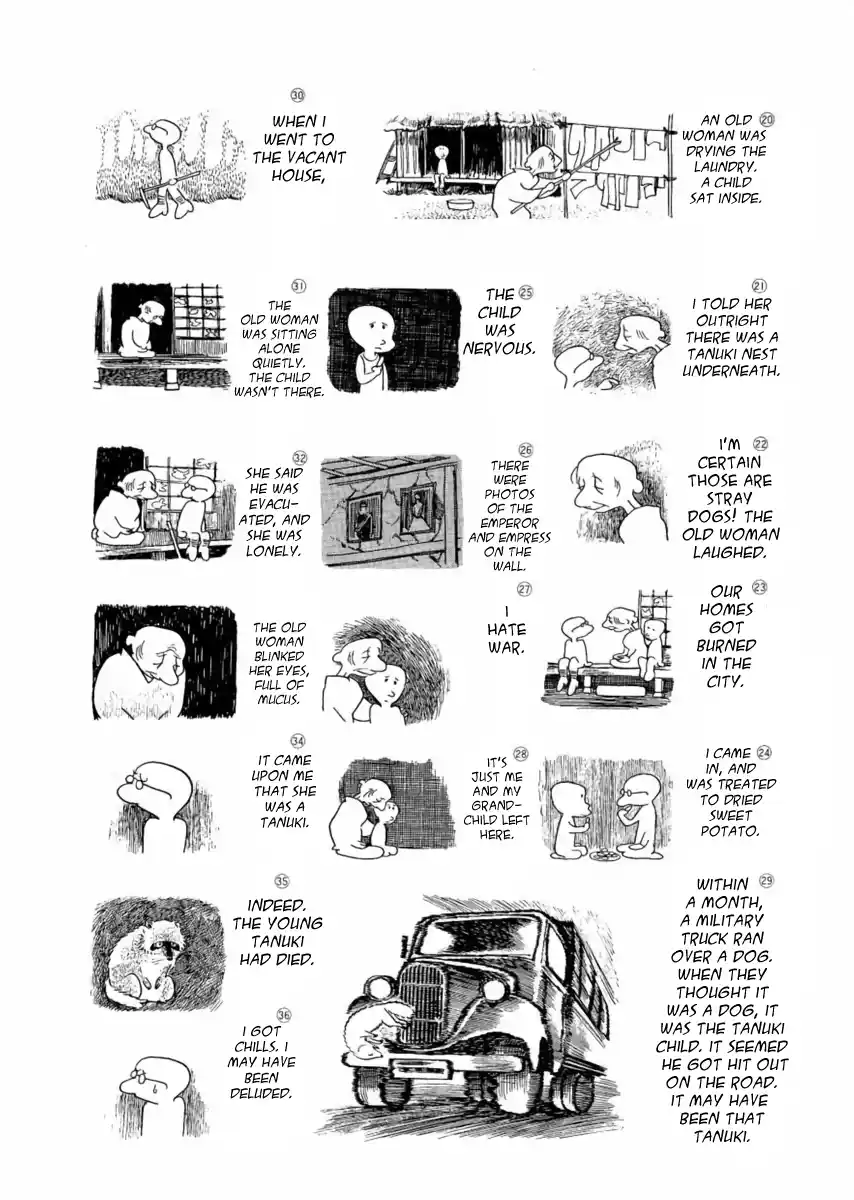 ⑳
AN OLD WOMAN WAS DRYING THE LAUNDRY. A CHILD SAT INSIDE.

㉑
I TOLD HER OUTRIGHT THERE WAS A TANUKI NEST UNDERNEATH.

㉒
I'M CERTAIN THOSE ARE STRAY DOGS! THE OLD WOMAN LAUGHED.

㉓
OUR HOMES GOT BURNED IN THE CITY.

㉔
I CAME IN, AND WAS TREATED TO DRIED SWEET POTATO.

㉕
THE CHILD WAS NERVOUS.

㉖
THERE WERE PHOTOS OF THE EMPEROR AND EMPRESS ON THE WALL.

㉗
I HATE WAR.

㉘
IT'S JUST ME AND MY GRANDCHILD LEFT HERE.

㉙
WITHIN A MONTH, A MILITARY TRUCK RAN OVER A DOG. WHEN THEY THOUGHT IT WAS A DOG, IT WAS THE TANUKI CHILD. IT SEEMED HE GOT HIT OUT ON THE ROAD. IT MAY HAVE BEEN THAT TANUKI.

㉚
WHEN I WENT TO THE VACANT HOUSE,

㉛
THE OLD WOMAN WAS SITTING ALONE QUIETLY. THE CHILD WASN'T THERE.

㉜
SHE SAID HE WAS EVACUATED, AND SHE WAS LONELY.

THE OLD WOMAN BLINKED HER EYES, FULL OF MUCUS.

㉞
IT CAME UPON ME THAT SHE WAS A TANUKI.

㉟
INDEED. THE YOUNG TANUKI HAD DIED.

㊱
I GOT CHILLS. I MAY HAVE BEEN DELUDED.